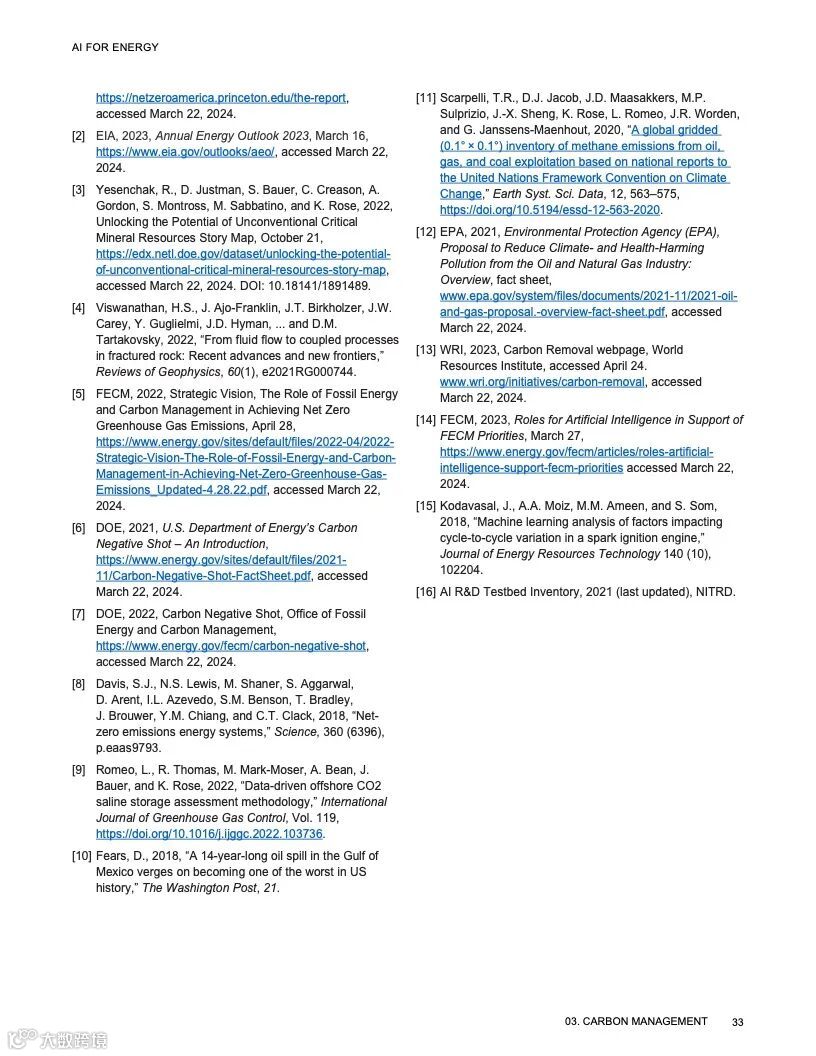 AI FOR ENERGY

https://netzeroamerica.princeton.edu/the-report, accessed March 22, 2024.

[2] EIA, 2023, Annual Energy Outlook 2023, March 16, https://www.eia.gov/outlooks/aeo/, accessed March 22, 2024.

[3] Yesenchak, R., D. Justman, S. Bauer, C. Creason, A. Gordon, S. Montross, M. Sabbatino, and K. Rose, 2022, Unlocking the Potential of Unconventional Critical Mineral Resources Story Map, October 21, https://edx.netl.doe.gov/dataset/unlocking-the-potential-of-unconventional-critical-mineral-resources-story-map, accessed March 22, 2024. DOI: 10.18141/1891489.

[4] Viswanathan, H.S., J. Ajo-Franklin, J.T. Birkholzer, J.W. Carey, Y. Guglielmi, J.D. Hyman, ... and D.M. Tartakovsky, 2022, "From fluid flow to coupled processes in fractured rock: Recent advances and new frontiers," Reviews of Geophysics, 60(1), e2021RG000744.

[5] FECM, 2022, Strategic Vision, The Role of Fossil Energy and Carbon Management in Achieving Net Zero Greenhouse Gas Emissions, April 28, https://www.energy.gov/sites/default/files/2022-04/2022-Strategic-Vision-The-Role-of-Fossil-Energy-and-Carbon-Management-in-Achieving-Net-Zero-Greenhouse-Gas-Emissions_Updated-4.28.22.pdf, accessed March 22, 2024.

[6] DOE, 2021, U.S. Department of Energy's Carbon Negative Shot – An Introduction, https://www.energy.gov/sites/default/files/2021-11/Carbon-Negative-Shot-FactSheet.pdf, accessed March 22, 2024.

[7] DOE, 2022, Carbon Negative Shot, Office of Fossil Energy and Carbon Management, https://www.energy.gov/fecm/carbon-negative-shot, accessed March 22, 2024.

[8] Davis, S.J., N.S. Lewis, M. Shaner, S. Aggarwal, D. Arent, I.L. Azevedo, S.M. Benson, T. Bradley, J. Brouwer, Y.M. Chiang, and C.T. Clack, 2018, "Net-zero emissions energy systems," Science, 360 (6396), p.eaas9793.

[9] Romeo, L., R. Thomas, M. Mark-Moser, A. Bean, J. Bauer, and K. Rose, 2022, "Data-driven offshore CO2 saline storage assessment methodology," International Journal of Greenhouse Gas Control, Vol. 119, https://doi.org/10.1016/j.ijggc.2022.103736.

[10] Fears, D., 2018, "A 14-year-long oil spill in the Gulf of Mexico verges on becoming one of the worst in US history," The Washington Post, 21.

[11] Scarpelli, T.R., D.J. Jacob, J.D. Maasakkers, M.P. Sulprizio, J.-X. Sheng, K. Rose, L. Romeo, J.R. Worden, and G. Janssens-Maenhout, 2020, "A global gridded (0.1° × 0.1°) inventory of methane emissions from oil, gas, and coal exploitation based on national reports to the United Nations Framework Convention on Climate Change," Earth Syst. Sci. Data, 12, 563–575, https://doi.org/10.5194/essd-12-563-2020.

[12] EPA, 2021, Environmental Protection Agency (EPA), Proposal to Reduce Climate- and Health-Harming Pollution from the Oil and Natural Gas Industry: Overview, fact sheet, www.epa.gov/system/files/documents/2021-11/2021-oil-and-gas-proposal.-overview-fact-sheet.pdf, accessed March 22, 2024.

[13] WRI, 2023, Carbon Removal webpage, World Resources Institute, accessed April 24. www.wri.org/initiatives/carbon-removal, accessed March 22, 2024.

[14] FECM, 2023, Roles for Artificial Intelligence in Support of FECM Priorities, March 27, https://www.energy.gov/fecm/articles/roles-artificial-intelligence-support-fecm-priorities accessed March 22, 2024.

[15] Kodavasal, J., A.A. Moiz, M.M. Ameen, and S. Som, 2018, "Machine learning analysis of factors impacting cycle-to-cycle variation in a spark ignition engine," Journal of Energy Resources Technology 140 (10), 102204.

[16] AI R&D Testbed Inventory, 2021 (last updated), NITRD.

03. CARBON MANAGEMENT 33

大数跨境